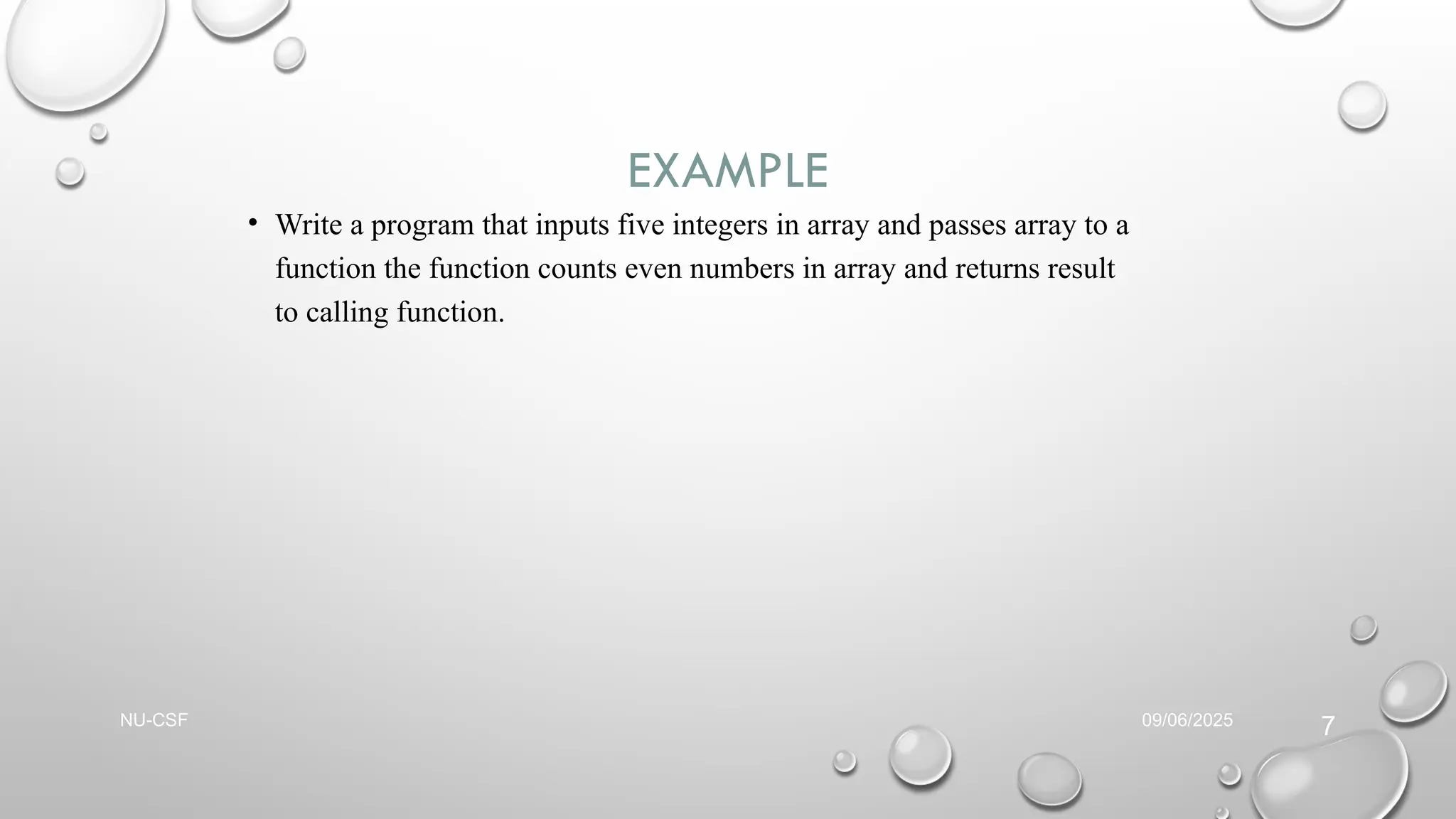 EXAMPLE

• Write a program that inputs five integers in array and passes array to a function the function counts even numbers in array and returns result to calling function.

NU-CSF

09/06/2025

7